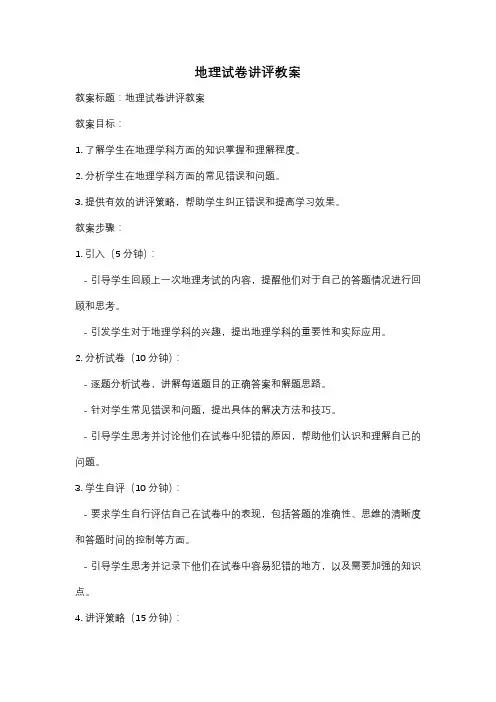 地理试卷讲评教案

教案标题：地理试卷讲评教案

教案目标：

1. 了解学生在地理学科方面的知识掌握和理解程度。

2. 分析学生在地理学科方面的常见错误和问题。

3. 提供有效的讲评策略，帮助学生纠正错误和提高学习效果。

教案步骤：

1. 引入（5 分钟）：

- 引导学生回顾上一次地理考试的内容，提醒他们对于自己的答题情况进行回顾和思考。

- 引发学生对于地理学科的兴趣，提出地理学科的重要性和实际应用。

2. 分析试卷（10 分钟）：

- 逐题分析试卷，讲解每道题目的正确答案和解题思路。

- 针对学生常见错误和问题，提出具体的解决方法和技巧。

- 引导学生思考并讨论他们在试卷中犯错的原因，帮助他们认识和理解自己的问题。

3. 学生自评（10 分钟）：

- 要求学生自行评估自己在试卷中的表现，包括答题的准确性、思维的清晰度和答题时间的控制等方面。

- 引导学生思考并记录下他们在试卷中容易犯错的地方，以及需要加强的知识点。

4. 讲评策略（15 分钟）：